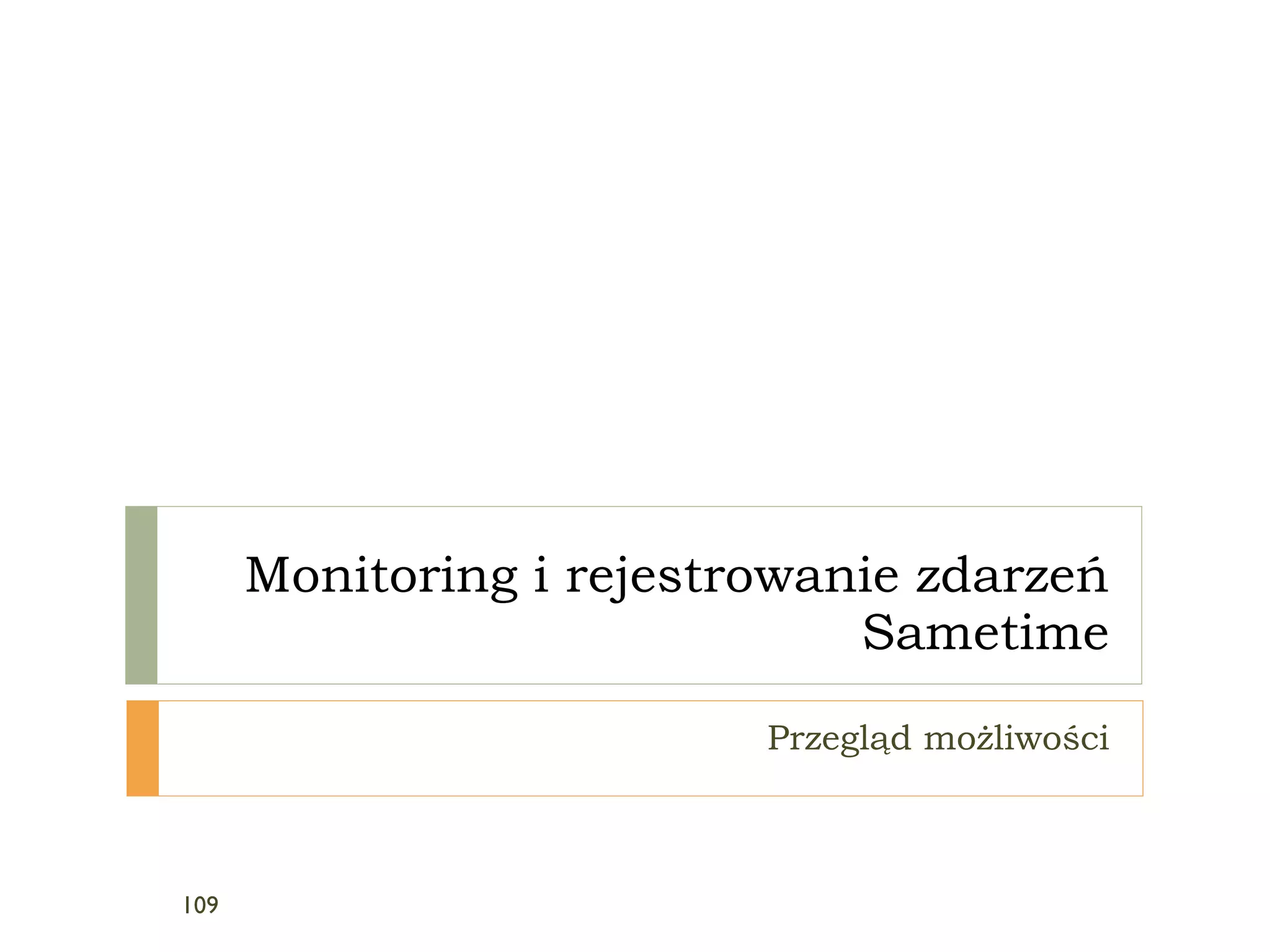 Monitoring i rejestrowanie zdarzeń Sametime

Przegląd możliwości

109